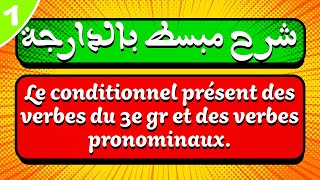 1

شرح مبسط بالدارجة

Le conditionnel présent des verbes du 3e gr et des verbes pronominaux.